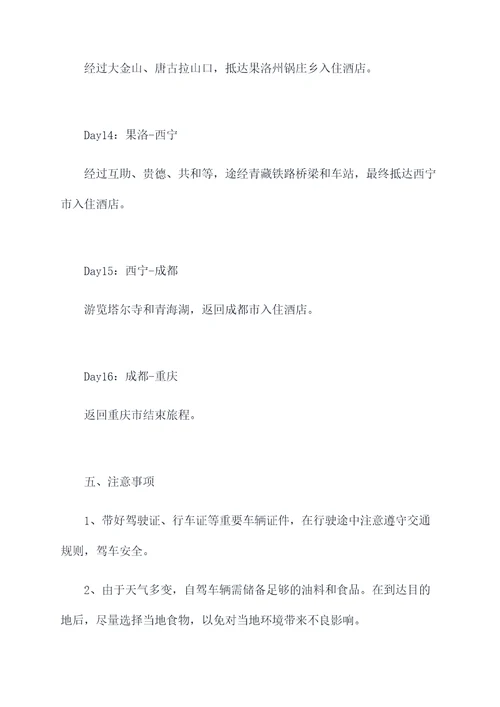 经过大金山、唐古拉山口，抵达果洛州锅庄乡入住酒店。

Day14：果洛-西宁

经过互助、贵德、共和等，途经青藏铁路桥梁和车站，最终抵达西宁市入住酒店。

Day15：西宁-成都

游览塔尔寺和青海湖，返回成都市入住酒店。

Day16：成都-重庆

返回重庆市结束旅程。

五、注意事项

1、带好驾驶证、行车证等重要车辆证件，在行驶途中注意遵守交通规则，驾车安全。

2、由于天气多变，自驾车辆需储备足够的油料和食品。在到达目的地后，尽量选择当地食物，以免对当地环境带来不良影响。